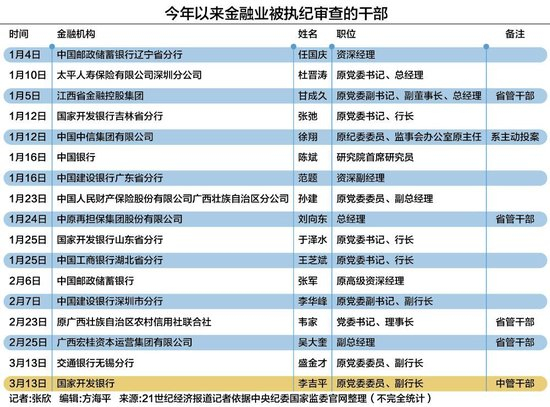 今年以来金融业被执纪审查的干部

| 时间 | 金融机构 | 姓名 | 职位 | 备注 |
|---|---|---|---|---|
| 1月4日 | 中国邮政储蓄银行辽宁省分行 | 任国庆 | 资深经理 | |
| 1月10日 | 太平人寿保险有限公司深圳分公司 | 杜晋涛 | 原党委书记、总经理 | |
| 1月5日 | 江西省金融控股集团 | 甘成久 | 原党委副书记、副董事长、总经理 | 省管干部 |
| 1月12日 | 国家开发银行吉林省分行 | 张弛 | 原党委书记、行长 | |
| 1月12日 | 中国中信集团有限公司 | 徐翔 | 原纪委委员、监事会办公室原主任 | 系主动投案 |
| 1月16日 | 中国银行 | 陈斌 | 研究院首席研究员 | |
| 1月16日 | 中国建设银行广东省分行 | 范题 | 资深副经理 | |
| 1月23日 | 中国人民财产保险股份有限公司广西壮族自治区分公司 | 孙建 | 原党委委员、副总经理 | |
| 1月24日 | 中原再担保集团股份有限公司 | 刘向东 | 总经理 | 省管干部 |
| 1月25日 | 国家开发银行山东省分行 | 于泽水 | 原党委书记、行长 | |
| 1月25日 | 中国工商银行湖北省分行 | 王芝斌 | 原党委书记、行长 | |
| 2月6日 | 中国邮政储蓄银行 | 张军 | 原高级资深经理 | |
| 2月7日 | 中国建设银行深圳市分行 | 李华峰 | 原党委副书记、副行长 | |
| 2月23日 | 原广西壮族自治区农村信用社联合社 | 韦家 | 党委书记、理事长 | 省管干部 |
| 2月25日 | 广西宏桂资本运营集团有限公司 | 吴大奎 | 副总经理 | 省管干部 |
| 3月13日 | 交通银行无锡分行 | 盛金才 | 原党委委员、副行长 | |
| 3月13日 | 国家开发银行 | 李吉平 | 原党委委员、副行长 | 中管干部 |

记者:张欣　编辑:方海平　来源:21世纪经济报道记者依据中央纪委国家监委官网整理(不完全统计)